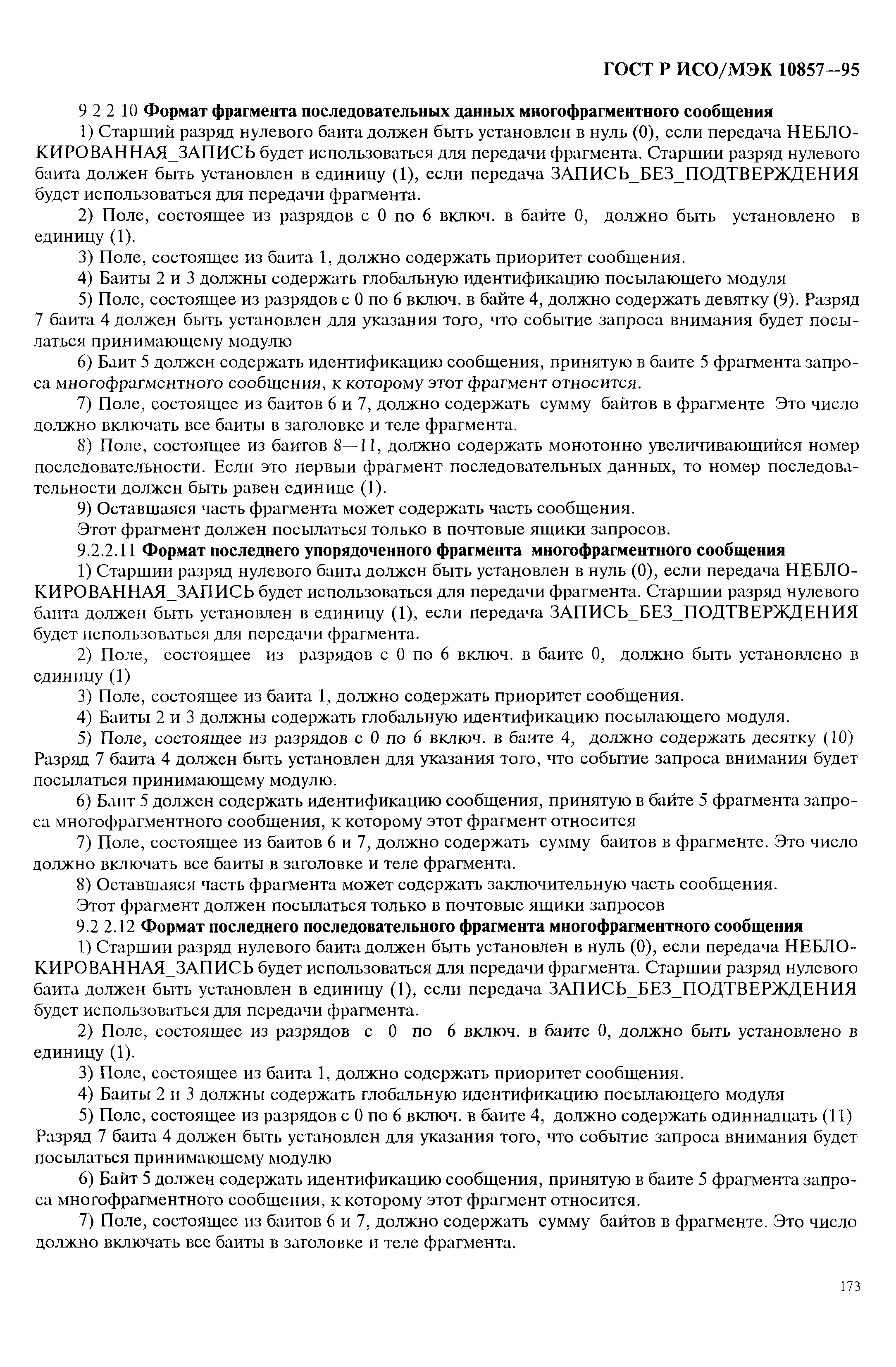 ГОСТ Р ИСО/МЭК 10857—95

9 2 2 10 Формат фрагмента последовательных данных многофрагментного сообщения

1) Старший разряд нулевого баита должен быть установлен в нуль (0), если передача НЕБЛОКИРОВАННАЯ_ЗАПИСЬ будет использоваться для передачи фрагмента. Старшии разряд нулевого баита должен быть установлен в единицу (1), если передача ЗАПИСЬ_БЕЗ_ПОДТВЕРЖДЕНИЯ будет использоваться для передачи фрагмента.

2) Поле, состоящее из разрядов с 0 по 6 включ. в байте 0, должно быть установлено в единицу (1).

3) Поле, состоящее из баита 1, должно содержать приоритет сообщения.

4) Баиты 2 и 3 должны содержать глобальную идентификацию посылающего модуля

5) Поле, состоящее из разрядов с 0 по 6 включ. в байте 4, должно содержать девятку (9). Разряд 7 баита 4 должен быть установлен для указания того, что событие запроса внимания будет посылаться принимающему модулю

6) Баит 5 должен содержать идентификацию сообщения, принятую в баите 5 фрагмента запроса многофрагментного сообщения, к которому этот фрагмент относится.

7) Поле, состоящее из баитов 6 и 7, должно содержать сумму байтов в фрагменте Это число должно включать все баиты в заголовке и теле фрагмента.

8) Поле, состоящее из баитов 8—11, должно содержать монотонно увеличивающийся номер последовательности. Если это первыи фрагмент последовательных данных, то номер последовательности должен быть равен единице (1).

9) Оставшаяся часть фрагмента может содержать часть сообщения.

Этот фрагмент должен посылаться только в почтовые ящики запросов.

9.2.2.11 Формат последнего упорядоченного фрагмента многофрагментного сообщения

1) Старшии разряд нулевого баита должен быть установлен в нуль (0), если передача НЕБЛОКИРОВАННАЯ_ЗАПИСЬ будет использоваться для передачи фрагмента. Старшии разряд нулевого баита должен быть установлен в единицу (1), если передача ЗАПИСЬ_БЕЗ_ПОДТВЕРЖДЕНИЯ будет использоваться для передачи фрагмента.

2) Поле, состоящее из разрядов с 0 по 6 включ. в баите 0, должно быть установлено в единицу (1)

3) Поле, состоящее из баита 1, должно содержать приоритет сообщения.

4) Баиты 2 и 3 должны содержать глобальную идентификацию посылающего модуля.

5) Поле, состоящее из разрядов с 0 по 6 включ. в баите 4, должно содержать десятку (10) Разряд 7 баита 4 должен быть установлен для указания того, что событие запроса внимания будет посылаться принимающему модулю.

6) Баит 5 должен содержать идентификацию сообщения, принятую в байте 5 фрагмента запроса многофрагментного сообщения, к которому этот фрагмент относится

7) Поле, состоящее из баитов 6 и 7, должно содержать сумму баитов в фрагменте. Это число должно включать все баиты в заголовке и теле фрагмента.

8) Оставшаяся часть фрагмента может содержать заключительную часть сообщения.

Этот фрагмент должен посылаться только в почтовые ящики запросов

9.2 2.12 Формат последнего последовательного фрагмента многофрагментного сообщения

1) Старшии разряд нулевого баита должен быть установлен в нуль (0), если передача НЕБЛОКИРОВАННАЯ_ЗАПИСЬ будет использоваться для передачи фрагмента. Старшии разряд нулевого баита должен быть установлен в единицу (1), если передача ЗАПИСЬ_БЕЗ_ПОДТВЕРЖДЕНИЯ будет использоваться для передачи фрагмента.

2) Поле, состоящее из разрядов с 0 по 6 включ. в баите 0, должно быть установлено в единицу (1).

3) Поле, состоящее из баита 1, должно содержать приоритет сообщения.

4) Баиты 2 и 3 должны содержать глобальную идентификацию посылающего модуля

5) Поле, состоящее из разрядов с 0 по 6 включ. в баите 4, должно содержать одиннадцать (11) Разряд 7 баита 4 должен быть установлен для указания того, что событие запроса внимания будет посылаться принимающему модулю

6) Байт 5 должен содержать идентификацию сообщения, принятую в баите 5 фрагмента запроса многофрагментного сообщения, к которому этот фрагмент относится.

7) Поле, состоящее из баитов 6 и 7, должно содержать сумму байтов в фрагменте. Это число должно включать все баиты в заголовке и теле фрагмента.

173